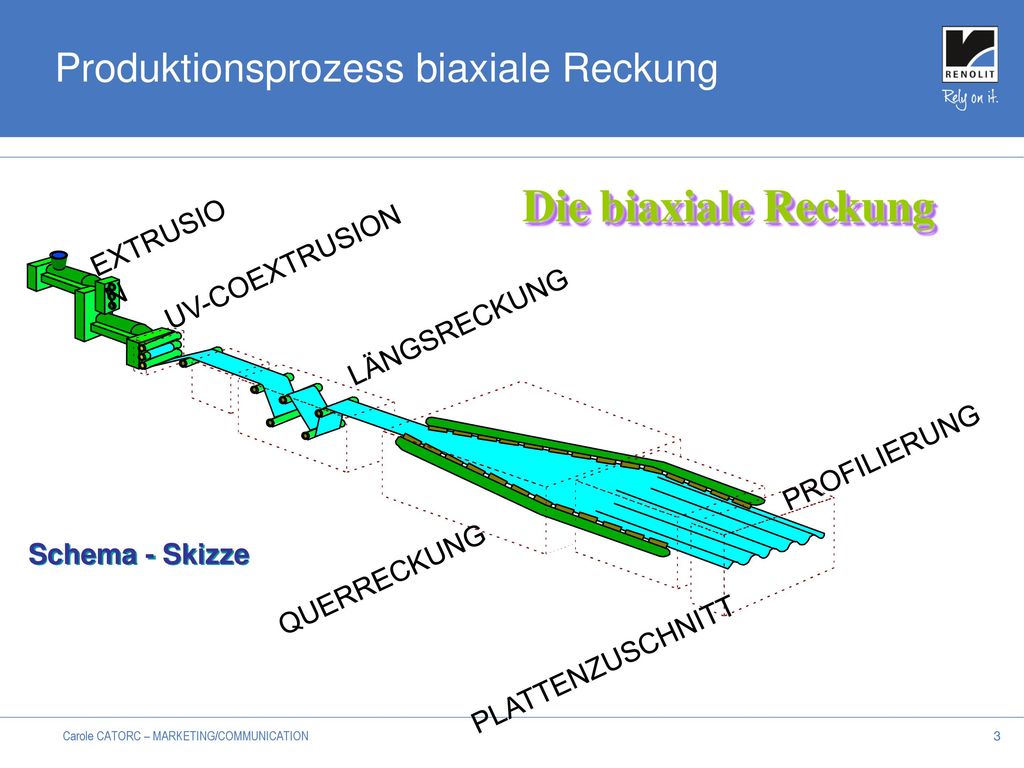 Produktionsprozess biaxiale Reckung

RENOLIT
Rely on it.

Die biaxiale Reckung

EXTRUSIO
N

UV-COEXTRUSION

LÄNGSRECKUNG

PROFILIERUNG

Schema - Skizze

QUERRECKUNG

PLATTENZUSCHNITT

Carole CATORC – MARKETING/COMMUNICATION

3